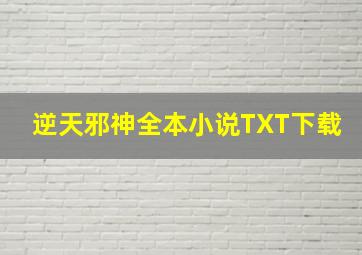 逆天邪神全本小说TXT下载